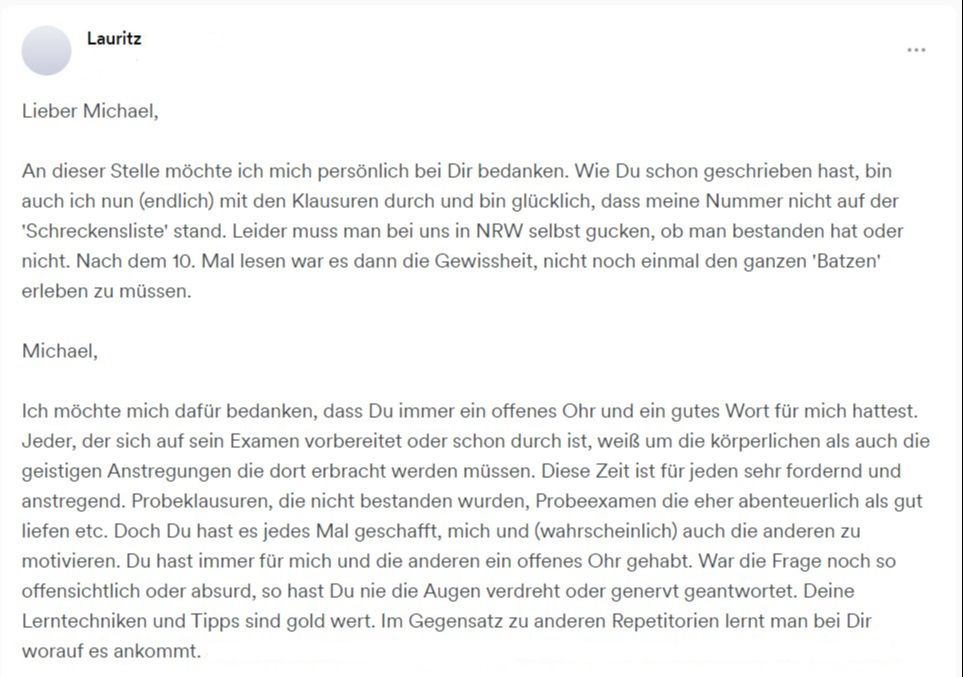 Lauritz

...

Lieber Michael,

An dieser Stelle möchte ich mich persönlich bei Dir bedanken. Wie Du schon geschrieben hast, bin auch ich nun (endlich) mit den Klausuren durch und bin glücklich, dass meine Nummer nicht auf der 'Schreckensliste' stand. Leider muss man bei uns in NRW selbst gucken, ob man bestanden hat oder nicht. Nach dem 10. Mal lesen war es dann die Gewissheit, nicht noch einmal den ganzen 'Batzen' erleben zu müssen.

Michael,

Ich möchte mich dafür bedanken, dass Du immer ein offenes Ohr und ein gutes Wort für mich hattest. Jeder, der sich auf sein Examen vorbereitet oder schon durch ist, weiß um die körperlichen als auch die geistigen Anstregungen die dort erbracht werden müssen. Diese Zeit ist für jeden sehr fordernd und anstregend. Probeklausuren, die nicht bestanden wurden, Probeexamen die eher abenteuerlich als gut liefen etc. Doch Du hast es jedes Mal geschafft, mich und (wahrscheinlich) auch die anderen zu motivieren. Du hast immer für mich und die anderen ein offenes Ohr gehabt. War die Frage noch so offensichtlich oder absurd, so hast Du nie die Augen verdreht oder genervt geantwortet. Deine Lerntechniken und Tipps sind gold wert. Im Gegensatz zu anderen Repetitorien lernt man bei Dir worauf es ankommt.